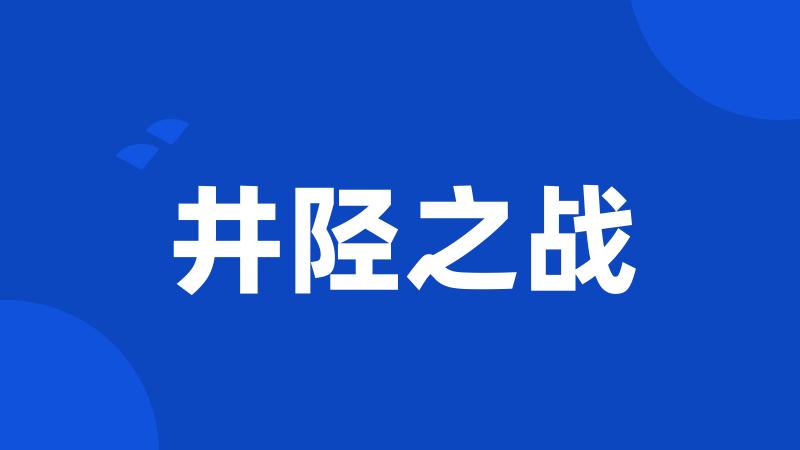 井陉之战